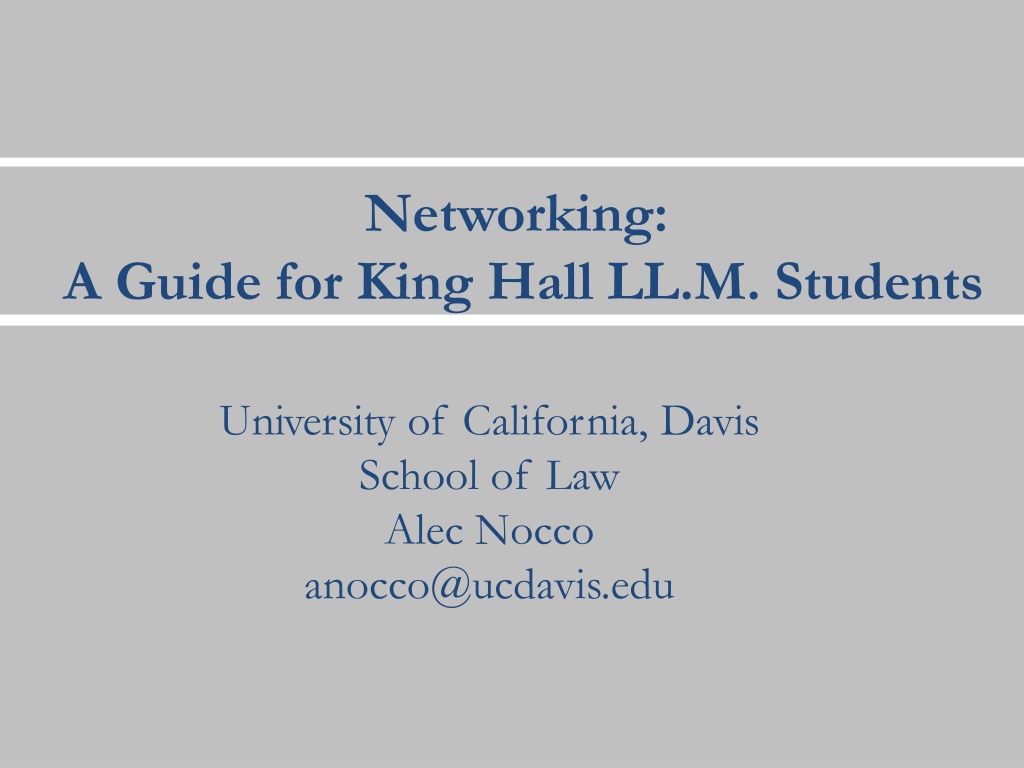 Networking:
A Guide for King Hall LL.M. Students

University of California, Davis
School of Law
Alec Nocco
anocco@ucdavis.edu